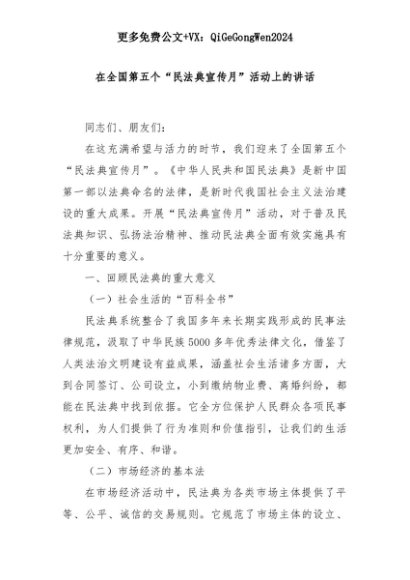 更多免费公文+VX：QiGeGongWen2024

在全国第五个“民法典宣传月”活动上的讲话

同志们、朋友们：

在这充满希望与活力的时节，我们迎来了全国第五个“民法典宣传月”。《中华人民共和国民法典》是新中国第一部以法典命名的法律，是新时代我国社会主义法治建设的重大成果。开展“民法典宣传月”活动，对于普及民法典知识、弘扬法治精神、推动民法典全面有效实施具有十分重要的意义。

一、回顾民法典的重大意义

（一）社会生活的“百科全书”

民法典系统整合了我国多年来长期实践形成的民事法律规范，汲取了中华民族5000多年优秀法律文化，借鉴了人类法治文明建设有益成果，涵盖社会生活诸多方面，大到合同签订、公司设立，小到缴纳物业费、离婚纠纷，都能在民法典中找到依据。它全方位保护人民群众各项民事权利，为人们提供了行为准则和价值指引，让我们的生活更加安全、有序、和谐。

（二）市场经济的基本法

在市场经济活动中，民法典为各类市场主体提供了平等、公平、诚信的交易规则。它规范了市场主体的设立、